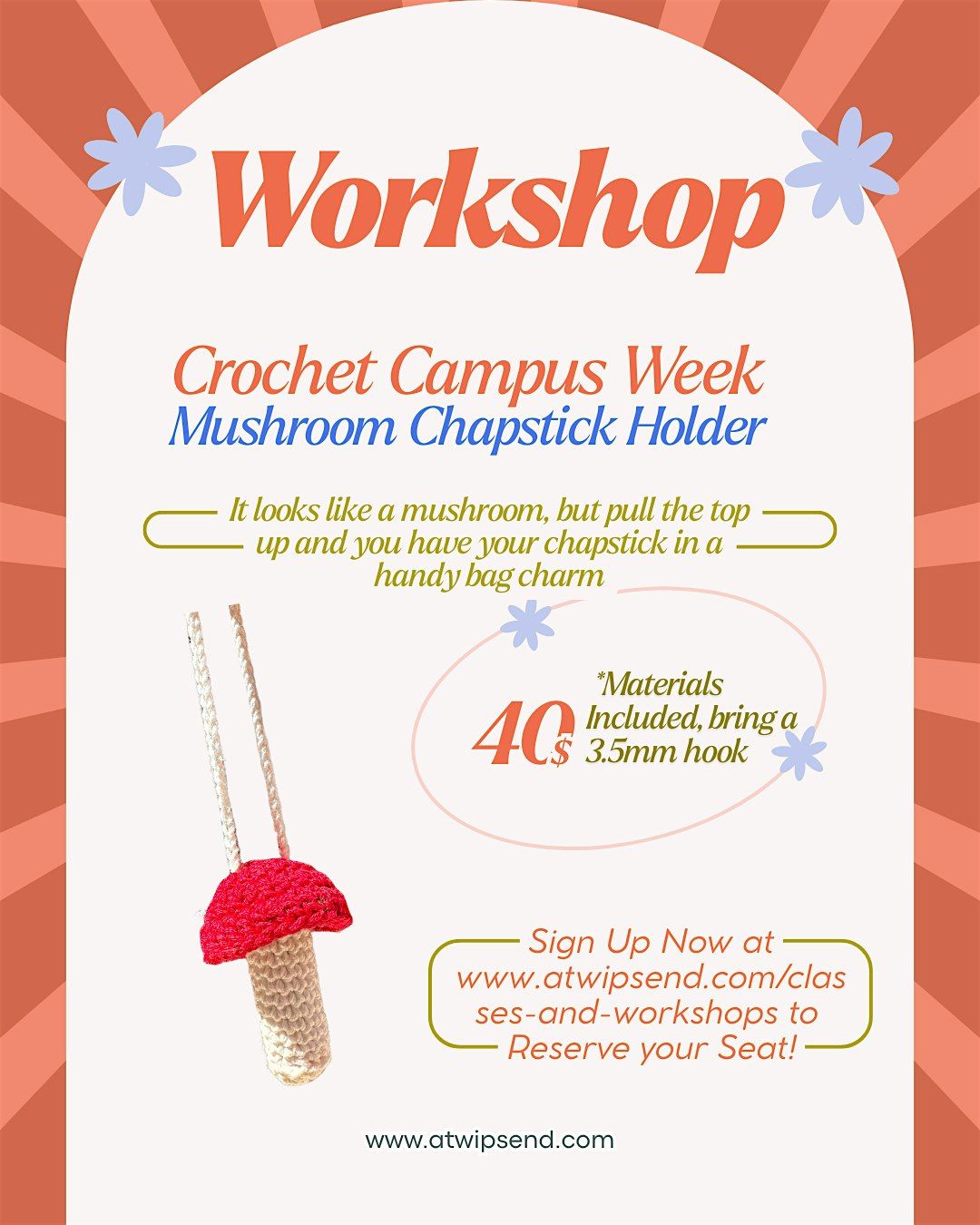 Workshop

Crochet Campus Week
Mushroom Chapstick Holder

It looks like a mushroom, but pull the top up and you have your chapstick in a handy bag charm

40$

*Materials Included, bring a 3.5mm hook

Sign Up Now at www.atwipsend.com/classes-and-workshops to Reserve your Seat!

www.atwipsend.com